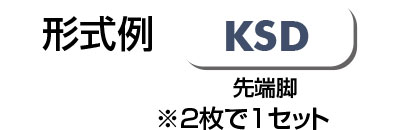 形式例

KSD

先端脚
※2枚で1セット